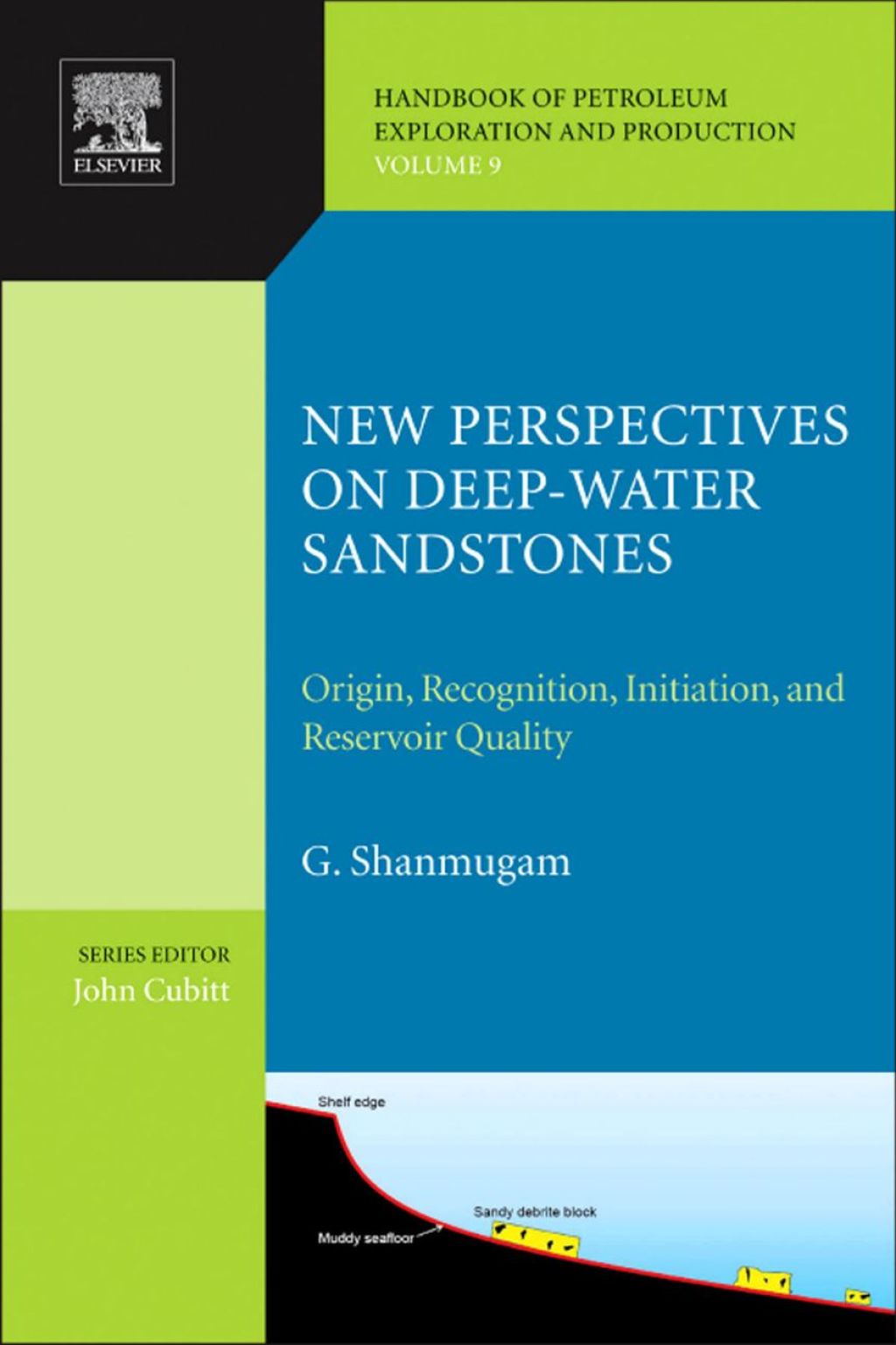 ELSEVIER

HANDBOOK OF PETROLEUM EXPLORATION AND PRODUCTION VOLUME 9

NEW PERSPECTIVES ON DEEP-WATER SANDSTONES

Origin, Recognition, Initiation, and Reservoir Quality

G. Shanmugam

SERIES EDITOR
John Cubitt

Shelf edge

Sandy debrite block

Muddy seafloor